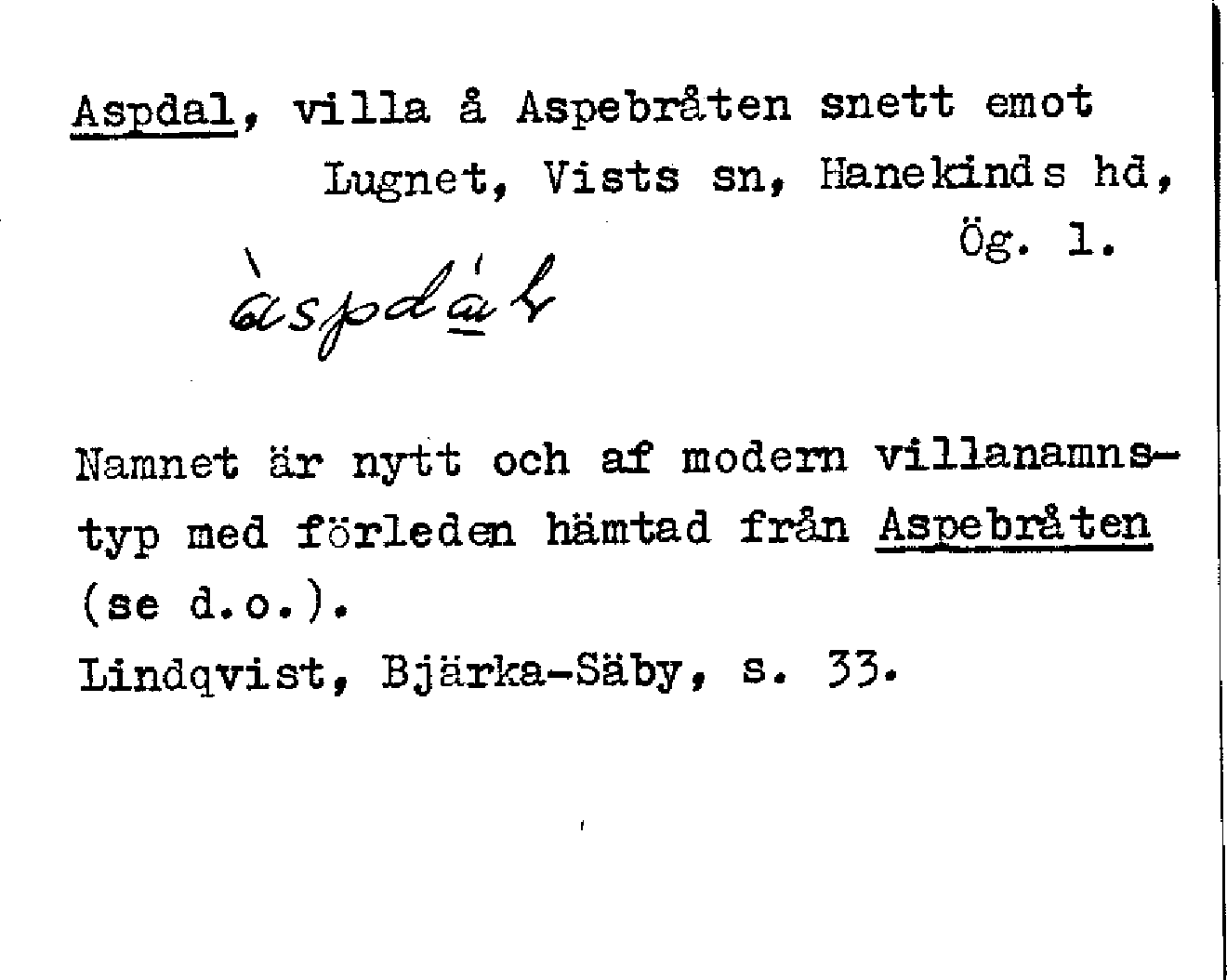 Aspdal, villa å Aspebråten snett emot Lugnet, Vists sn, Hanekinds hd, Ög. 1.

àspdál

Namnet är nytt och af modern villanamnstyp med förleden hämtad från Aspebråten (se d.o.).
Lindqvist, Bjärka-Säby, s. 33.